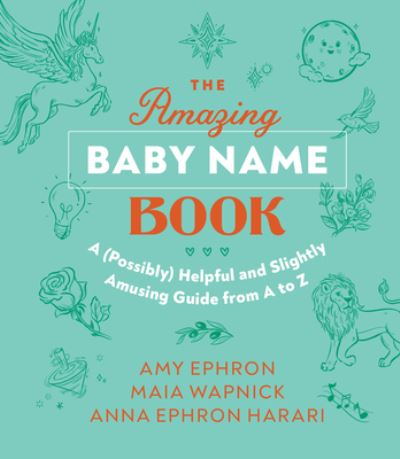 THE
Amazing
BABY NAME
BOOK

A (Possibly) Helpful and Slightly Amusing Guide from A to Z

AMY EPHRON
MAIA WAPNICK
ANNA EPHRON HARARI